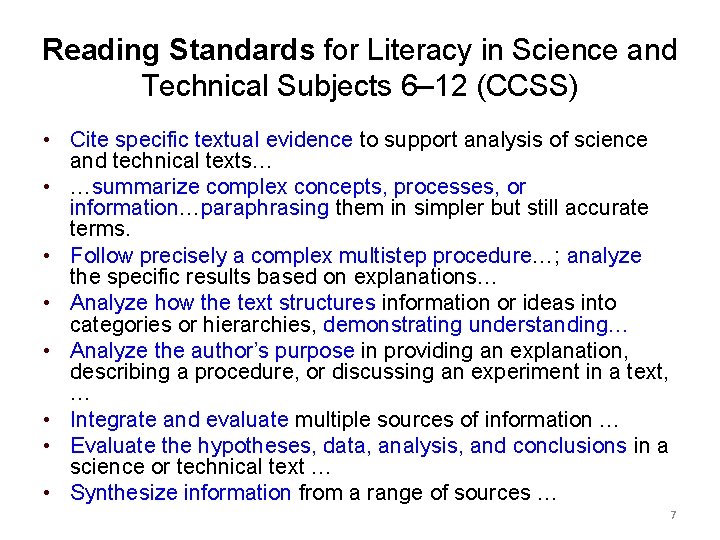 Reading Standards for Literacy in Science and Technical Subjects 6–12 (CCSS)

• Cite specific textual evidence to support analysis of science and technical texts…
• …summarize complex concepts, processes, or information…paraphrasing them in simpler but still accurate terms.
• Follow precisely a complex multistep procedure…; analyze the specific results based on explanations…
• Analyze how the text structures information or ideas into categories or hierarchies, demonstrating understanding…
• Analyze the author's purpose in providing an explanation, describing a procedure, or discussing an experiment in a text, …
• Integrate and evaluate multiple sources of information …
• Evaluate the hypotheses, data, analysis, and conclusions in a science or technical text …
• Synthesize information from a range of sources …

7